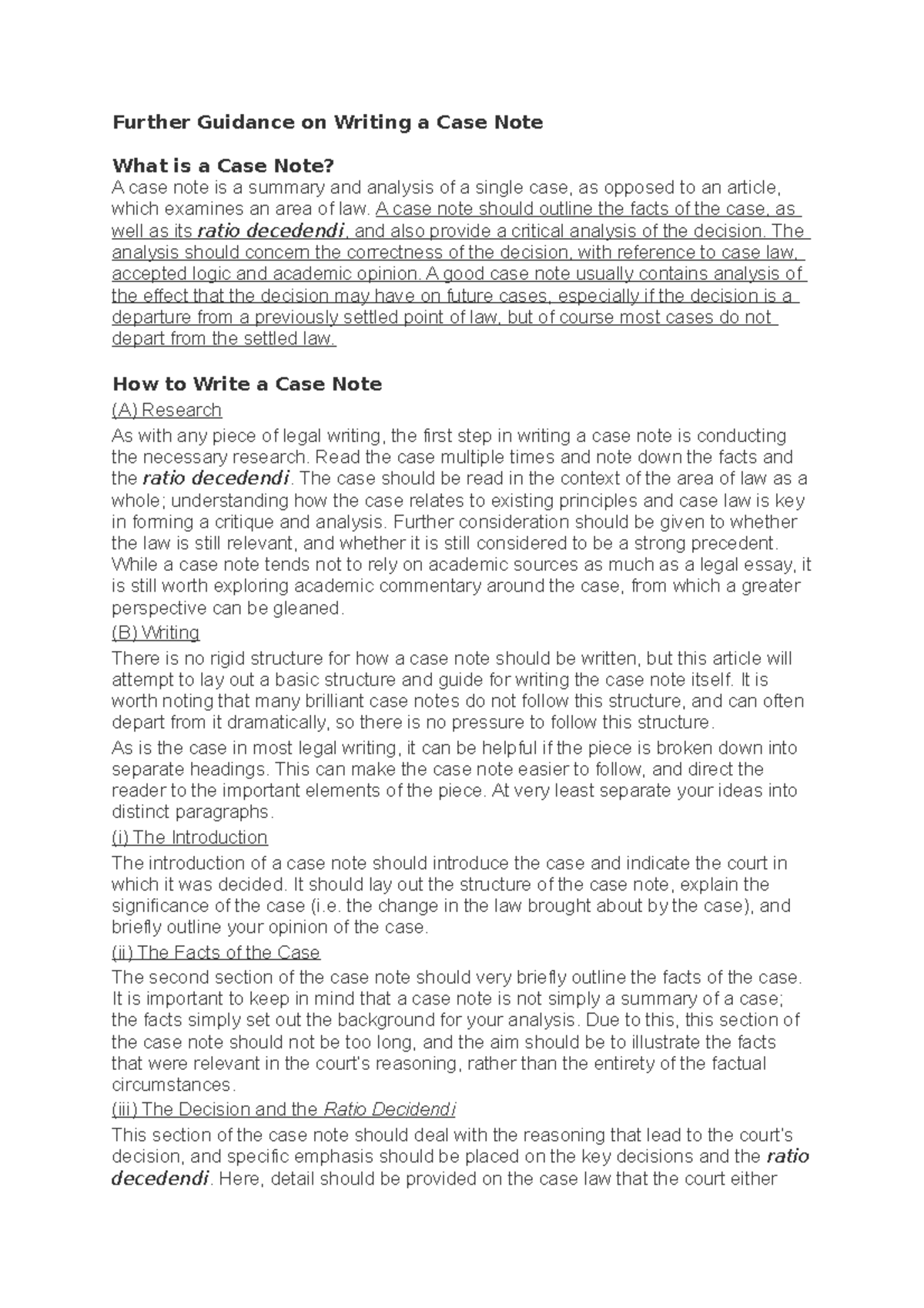 Further Guidance on Writing a Case Note

What is a Case Note?
A case note is a summary and analysis of a single case, as opposed to an article, which examines an area of law. A case note should outline the facts of the case, as well as its ratio decedendi, and also provide a critical analysis of the decision. The analysis should concern the correctness of the decision, with reference to case law, accepted logic and academic opinion. A good case note usually contains analysis of the effect that the decision may have on future cases, especially if the decision is a departure from a previously settled point of law, but of course most cases do not depart from the settled law.

How to Write a Case Note
(A) Research
As with any piece of legal writing, the first step in writing a case note is conducting the necessary research. Read the case multiple times and note down the facts and the ratio decedendi. The case should be read in the context of the area of law as a whole; understanding how the case relates to existing principles and case law is key in forming a critique and analysis. Further consideration should be given to whether the law is still relevant, and whether it is still considered to be a strong precedent. While a case note tends not to rely on academic sources as much as a legal essay, it is still worth exploring academic commentary around the case, from which a greater perspective can be gleaned.
(B) Writing
There is no rigid structure for how a case note should be written, but this article will attempt to lay out a basic structure and guide for writing the case note itself. It is worth noting that many brilliant case notes do not follow this structure, and can often depart from it dramatically, so there is no pressure to follow this structure.
As is the case in most legal writing, it can be helpful if the piece is broken down into separate headings. This can make the case note easier to follow, and direct the reader to the important elements of the piece. At very least separate your ideas into distinct paragraphs.
(i) The Introduction
The introduction of a case note should introduce the case and indicate the court in which it was decided. It should lay out the structure of the case note, explain the significance of the case (i.e. the change in the law brought about by the case), and briefly outline your opinion of the case.
(ii) The Facts of the Case
The second section of the case note should very briefly outline the facts of the case. It is important to keep in mind that a case note is not simply a summary of a case; the facts simply set out the background for your analysis. Due to this, this section of the case note should not be too long, and the aim should be to illustrate the facts that were relevant in the court's reasoning, rather than the entirety of the factual circumstances.
(iii) The Decision and the Ratio Decidendi
This section of the case note should deal with the reasoning that lead to the court's decision, and specific emphasis should be placed on the key decisions and the ratio decedendi. Here, detail should be provided on the case law that the court either